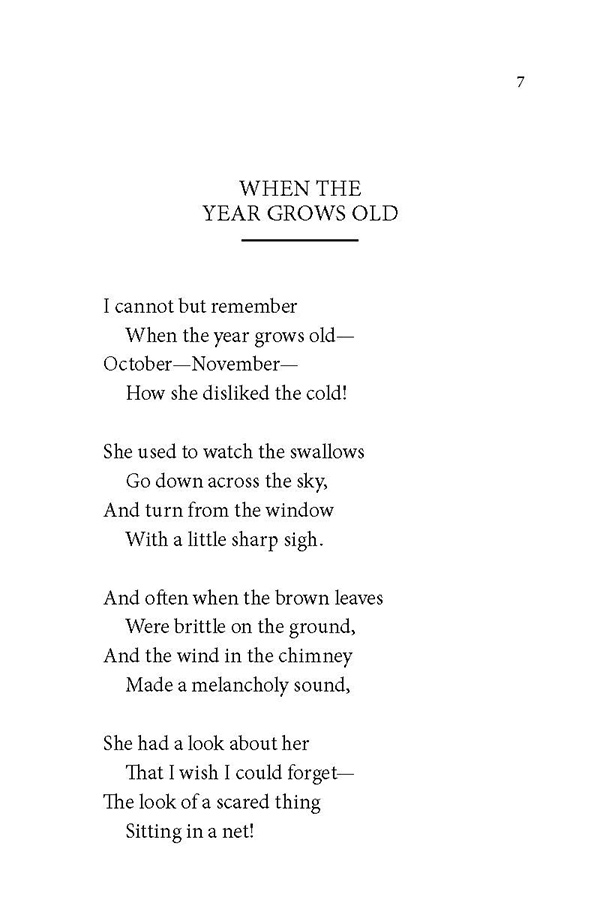 7

WHEN THE
YEAR GROWS OLD

I cannot but remember
When the year grows old—
October—November—
How she disliked the cold!

She used to watch the swallows
Go down across the sky,
And turn from the window
With a little sharp sigh.

And often when the brown leaves
Were brittle on the ground,
And the wind in the chimney
Made a melancholy sound,

She had a look about her
That I wish I could forget—
The look of a scared thing
Sitting in a net!